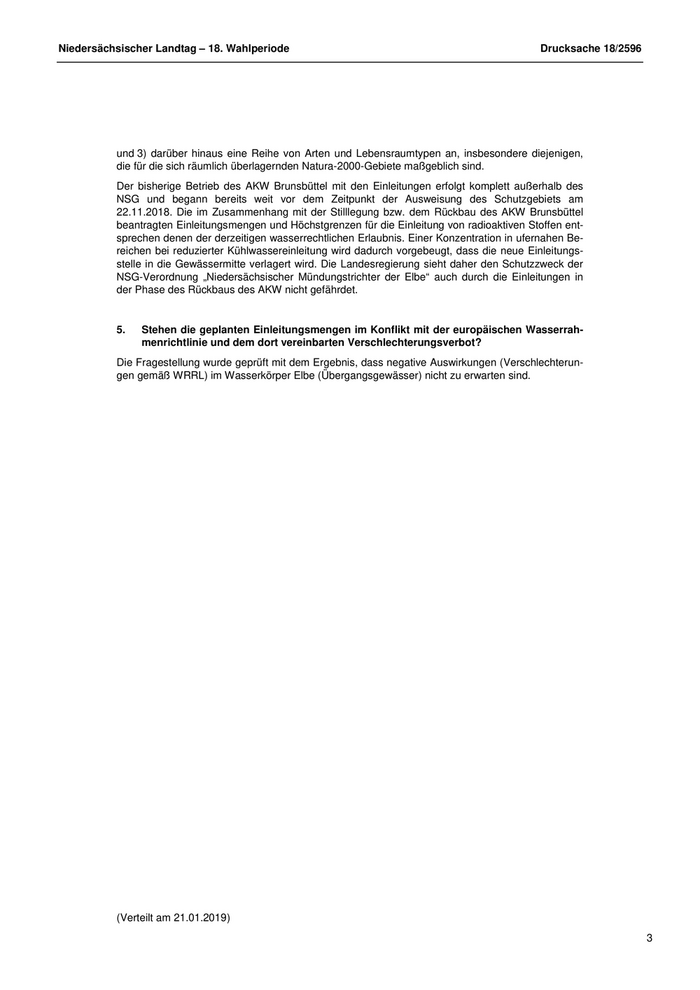 Niedersächsischer Landtag – 18. Wahlperiode

Drucksache 18/2596

und 3) darüber hinaus eine Reihe von Arten und Lebensraumtypen an, insbesondere diejenigen, die für die sich räumlich überlagernden Natura-2000-Gebiete maßgeblich sind.

Der bisherige Betrieb des AKW Brunsbüttel mit den Einleitungen erfolgt komplett außerhalb des NSG und begann bereits weit vor dem Zeitpunkt der Ausweisung des Schutzgebiets am 22.11.2018. Die im Zusammenhang mit der Stilllegung bzw. dem Rückbau des AKW Brunsbüttel beantragten Einleitungsmengen und Höchstgrenzen für die Einleitung von radioaktiven Stoffen entsprechen denen der derzeitigen wasserrechtlichen Erlaubnis. Einer Konzentration in ufernahen Bereichen bei reduzierter Kühlwassereinleitung wird dadurch vorgebeugt, dass die neue Einleitungsstelle in die Gewässermitte verlagert wird. Die Landesregierung sieht daher den Schutzzweck der NSG-Verordnung „Niedersächsischer Mündungstrichter der Elbe“ auch durch die Einleitungen in der Phase des Rückbaus des AKW nicht gefährdet.

5. Stehen die geplanten Einleitungsmengen im Konflikt mit der europäischen Wasserrahmenrichtlinie und dem dort vereinbarten Verschlechterungsverbot?

Die Fragestellung wurde geprüft mit dem Ergebnis, dass negative Auswirkungen (Verschlechterungen gemäß WRRL) im Wasserkörper Elbe (Übergangsgewässer) nicht zu erwarten sind.

(Verteilt am 21.01.2019)

3